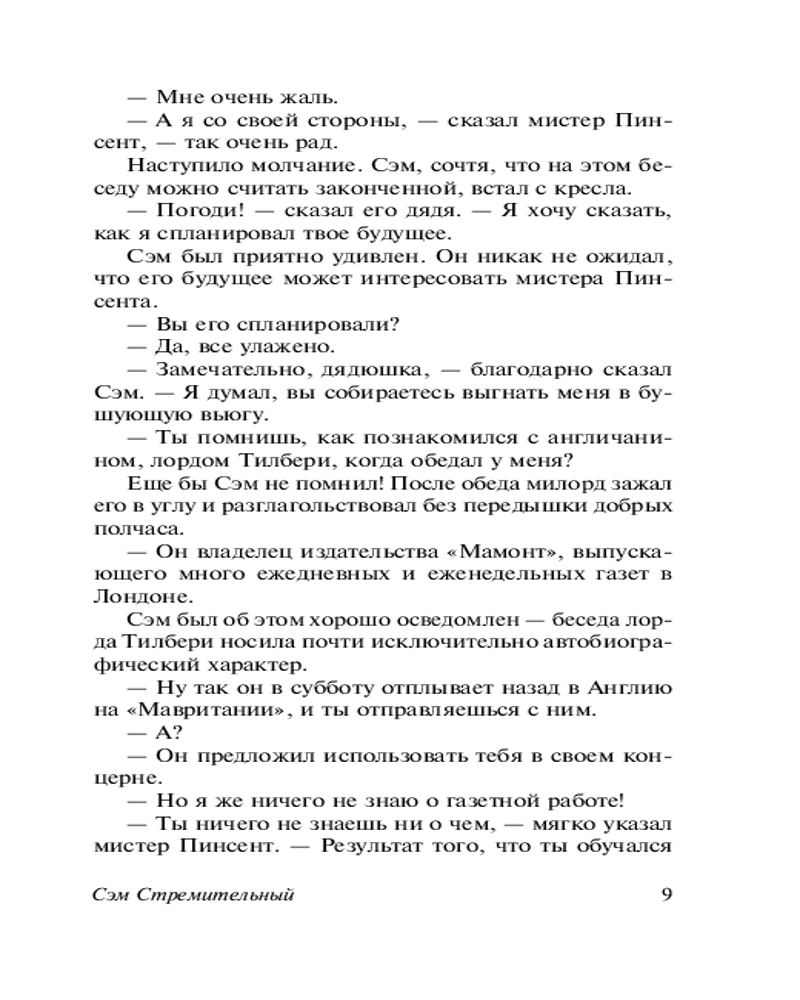 — Мне очень жаль.

— А я со своей стороны, — сказал мистер Пинсент, — так очень рад.

Наступило молчание. Сэм, сочтя, что на этом беседу можно считать законченной, встал с кресла.

— Погоди! — сказал его дядя. — Я хочу сказать, как я спланировал твое будущее.

Сэм был приятно удивлен. Он никак не ожидал, что его будущее может интересовать мистера Пинсента.

— Вы его спланировали?

— Да, все улажено.

— Замечательно, дядюшка, — благодарно сказал Сэм. — Я думал, вы собираетесь выгнать меня в бушующую вьюгу.

— Ты помнишь, как познакомился с англичанином, лордом Тилбери, когда обедал у меня?

Еще бы Сэм не помнил! После обеда милорд зажал его в углу и разглагольствовал без передышки добрых полчаса.

— Он владелец издательства «Мамонт», выпускающего много ежедневных и еженедельных газет в Лондоне.

Сэм был об этом хорошо осведомлен — беседа лорда Тилбери носила почти исключительно автобиографический характер.

— Ну так он в субботу отплывает назад в Англию на «Мавритании», и ты отправляешься с ним.

— А?

— Он предложил использовать тебя в своем концерне.

— Но я же ничего не знаю о газетной работе!

— Ты ничего не знаешь ни о чем, — мягко указал мистер Пинсент. — Результат того, что ты обучался

Сэм Стремительный 9